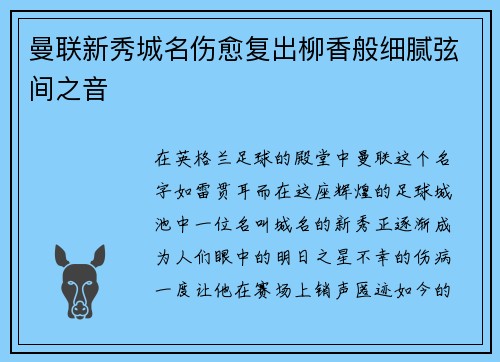 曼联新秀城名伤愈复出柳香般细腻弦间之音

在英格兰足球的殿堂中曼联这个名字如雷贯耳而在这座辉煌的足球城池中一位名叫城名的新秀正逐渐成为人们眼中的明日之星不幸的伤病一度让他在赛场上销声匿迹如今的